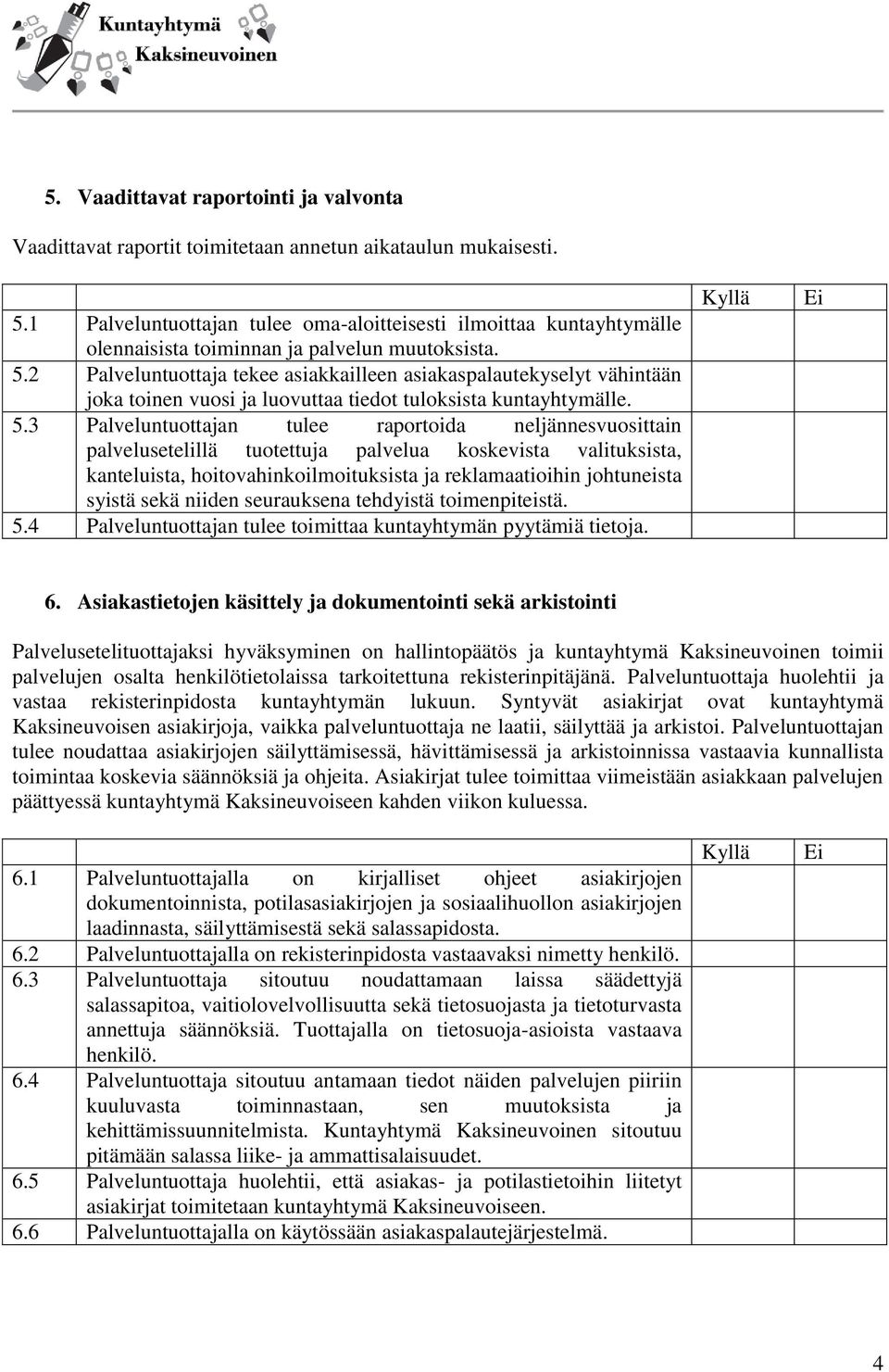 Kuntayhtymä
Kaksineuvoinen

5. Vaadittavat raportointi ja valvonta

Vaadittavat raportit toimitetaan annetun aikataulun mukaisesti.

| | | Kyllä | Ei |
|---|---|---|---|
| 5.1 | Palveluntuottajan tulee oma-aloitteisesti ilmoittaa kuntayhtymälle olennaisista toiminnan ja palvelun muutoksista. | | |
| 5.2 | Palveluntuottaja tekee asiakkailleen asiakaspalautekyselyt vähintään joka toinen vuosi ja luovuttaa tiedot tuloksista kuntayhtymälle. | | |
| 5.3 | Palveluntuottajan tulee raportoida neljännesvuosittain palvelusetelillä tuotettuja palvelua koskevista valituksista, kanteluista, hoitovahinkoilmoituksista ja reklamaatioihin johtuneista syistä sekä niiden seurauksena tehdyistä toimenpiteistä. | | |
| 5.4 | Palveluntuottajan tulee toimittaa kuntayhtymän pyytämiä tietoja. | | |

6. Asiakastietojen käsittely ja dokumentointi sekä arkistointi

Palvelusetelituottajaksi hyväksyminen on hallintopäätös ja kuntayhtymä Kaksineuvoinen toimii palvelujen osalta henkilötietolaissa tarkoitettuna rekisterinpitäjänä. Palveluntuottaja huolehtii ja vastaa rekisterinpidosta kuntayhtymän lukuun. Syntyvät asiakirjat ovat kuntayhtymä Kaksineuvoisen asiakirjoja, vaikka palveluntuottaja ne laatii, säilyttää ja arkistoi. Palveluntuottajan tulee noudattaa asiakirjojen säilyttämisessä, hävittämisessä ja arkistoinnissa vastaavia kunnallista toimintaa koskevia säännöksiä ja ohjeita. Asiakirjat tulee toimittaa viimeistään asiakkaan palvelujen päättyessä kuntayhtymä Kaksineuvoiseen kahden viikon kuluessa.

| | | Kyllä | Ei |
|---|---|---|---|
| 6.1 | Palveluntuottajalla on kirjalliset ohjeet asiakirjojen dokumentoinnista, potilasasiakirjojen ja sosiaalihuollon asiakirjojen laadinnasta, säilyttämisestä sekä salassapidosta. | | |
| 6.2 | Palveluntuottajalla on rekisterinpidosta vastaavaksi nimetty henkilö. | | |
| 6.3 | Palveluntuottaja sitoutuu noudattamaan laissa säädettyjä salassapitoa, vaitiolovelvollisuutta sekä tietosuojasta ja tietoturvasta annettuja säännöksiä. Tuottajalla on tietosuoja-asioista vastaava henkilö. | | |
| 6.4 | Palveluntuottaja sitoutuu antamaan tiedot näiden palvelujen piiriin kuuluvasta toiminnastaan, sen muutoksista ja kehittämissuunnitelmista. Kuntayhtymä Kaksineuvoinen sitoutuu pitämään salassa liike- ja ammattisalaisuudet. | | |
| 6.5 | Palveluntuottaja huolehtii, että asiakas- ja potilastietoihin liitetyt asiakirjat toimitetaan kuntayhtymä Kaksineuvoiseen. | | |
| 6.6 | Palveluntuottajalla on käytössään asiakaspalautejärjestelmä. | | |

4